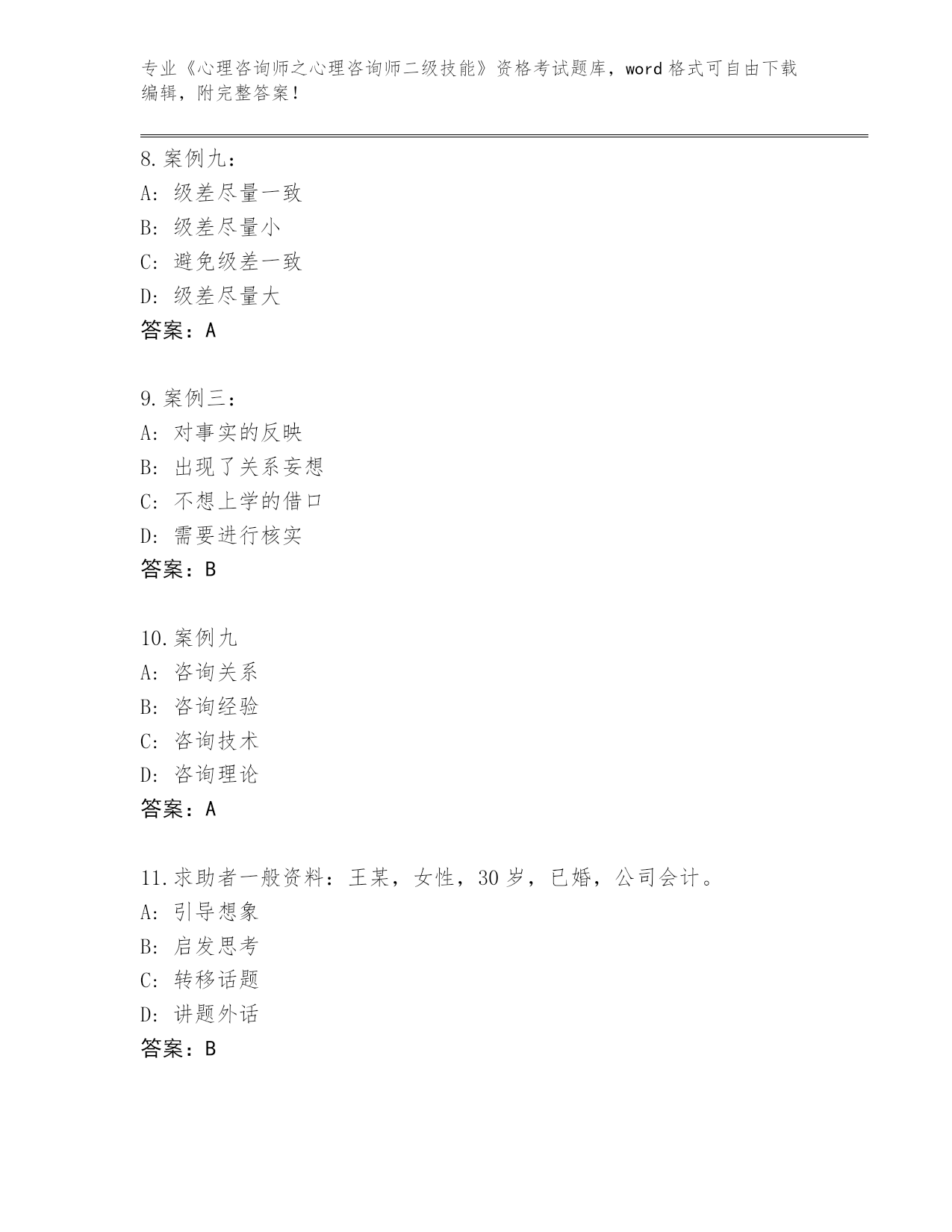 专业《心理咨询师之心理咨询师二级技能》资格考试题库，word 格式可自由下载编辑，附完整答案！

8. 案例九：
A: 级差尽量一致
B: 级差尽量小
C: 避免级差一致
D: 级差尽量大
答案：A

9. 案例三：
A: 对事实的反映
B: 出现了关系妄想
C: 不想上学的借口
D: 需要进行核实
答案：B

10. 案例九
A: 咨询关系
B: 咨询经验
C: 咨询技术
D: 咨询理论
答案：A

11. 求助者一般资料：王某，女性，30 岁，已婚，公司会计。
A: 引导想象
B: 启发思考
C: 转移话题
D: 讲题外话
答案：B